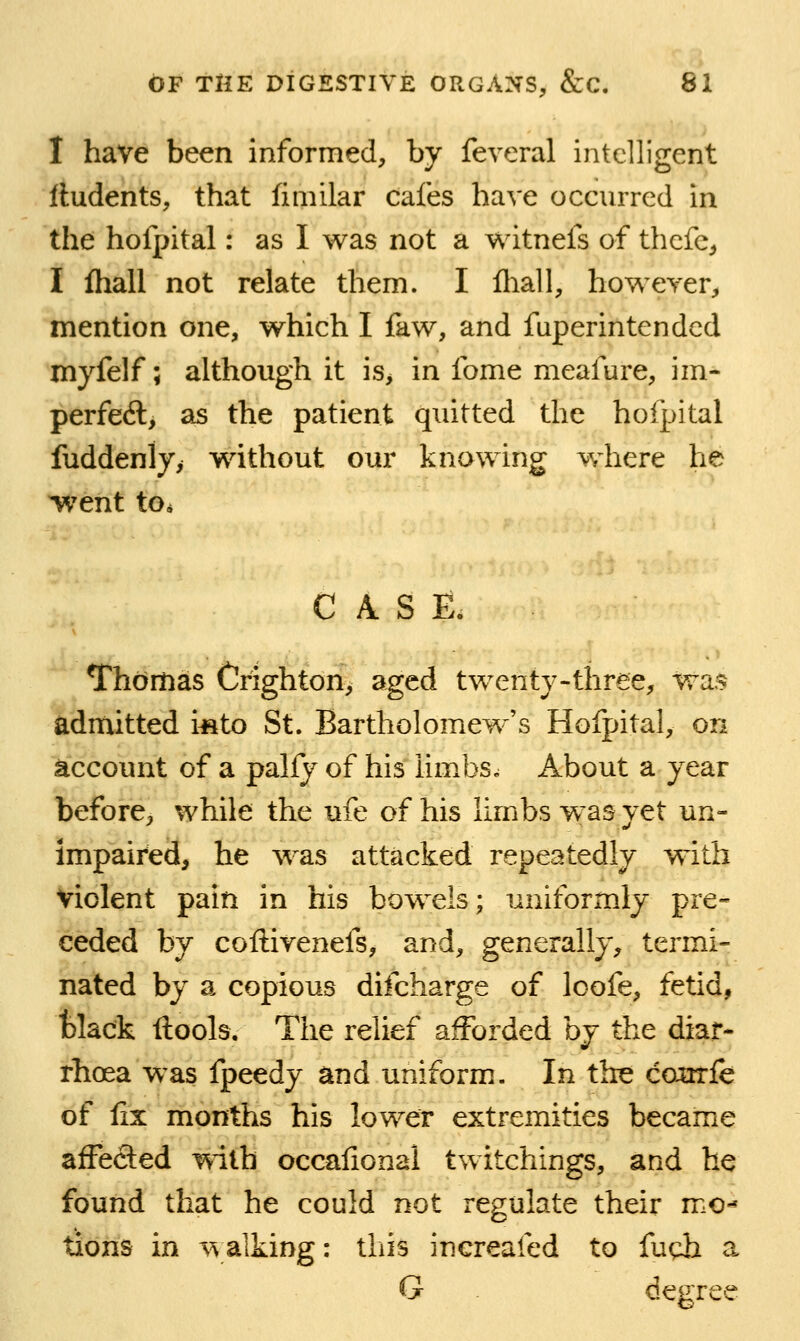 OF THE DIGESTIVE ORGANS, &C. 81

I have been informed, by feveral intelligent ftudents, that fimilar cafes have occurred in the hofpital: as I was not a witnefs of thefe, I fhall not relate them. I fhall, however, mention one, which I faw, and fuperintended myfelf; although it is, in fome meafure, imperfect, as the patient quitted the hofpital fuddenly, without our knowing where he went to.

CASE.

Thomas Crighton, aged twenty-three, was admitted into St. Bartholomew's Hofpital, on account of a palfy of his limbs. About a year before, while the ufe of his limbs was yet unimpaired, he was attacked repeatedly with violent pain in his bowels; uniformly preceded by coftivenefs, and, generally, terminated by a copious difcharge of loofe, fetid, black ftools. The relief afforded by the diarrhœa was fpeedy and uniform. In the courfe of fix months his lower extremities became affected with occafional twitchings, and he found that he could not regulate their motions in walking: this increafed to fuch a

G degree